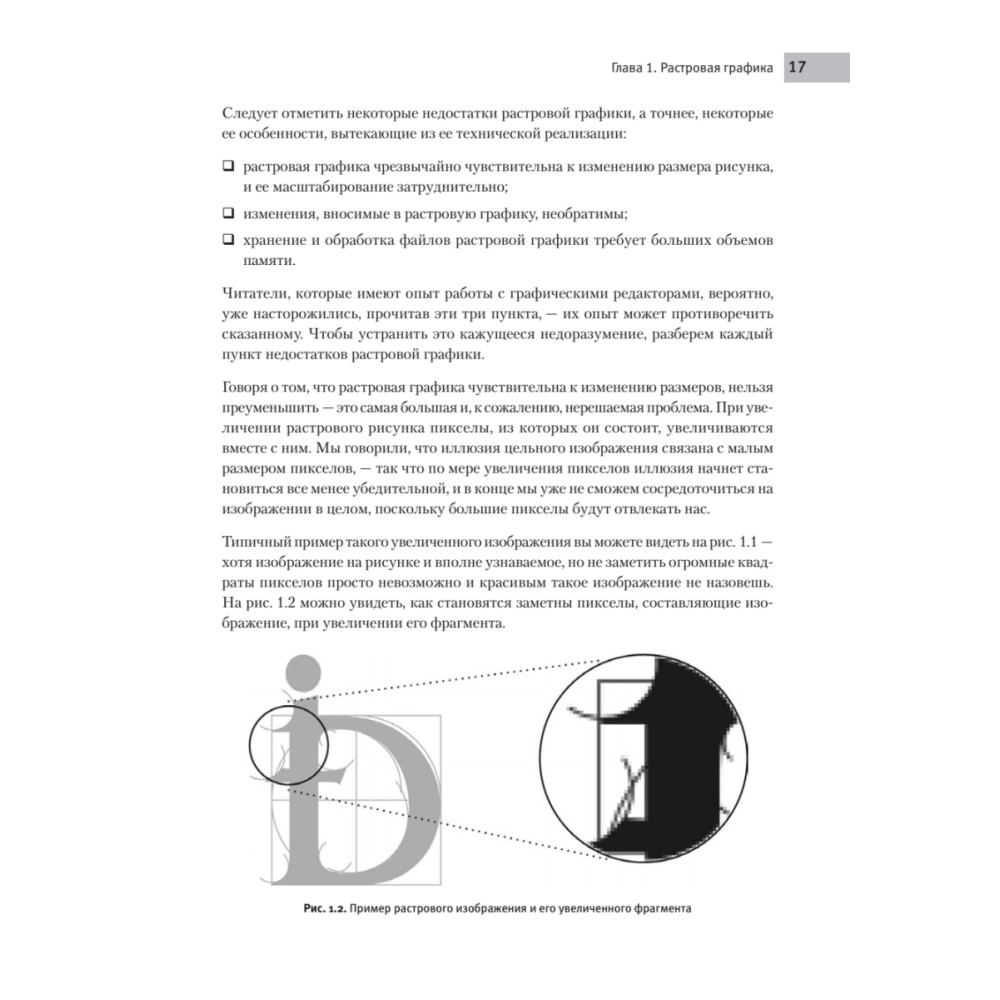 Глава 1. Растровая графика 17

Следует отметить некоторые недостатки растровой графики, а точнее, некоторые ее особенности, вытекающие из ее технической реализации:

❑ растровая графика чрезвычайно чувствительна к изменению размера рисунка, и ее масштабирование затруднительно;

❑ изменения, вносимые в растровую графику, необратимы;

❑ хранение и обработка файлов растровой графики требует больших объемов памяти.

Читатели, которые имеют опыт работы с графическими редакторами, вероятно, уже насторожились, прочитав эти три пункта, — их опыт может противоречить сказанному. Чтобы устранить это кажущееся недоразумение, разберем каждый пункт недостатков растровой графики.

Говоря о том, что растровая графика чувствительна к изменению размеров, нельзя преуменьшить — это самая большая и, к сожалению, нерешаемая проблема. При увеличении растрового рисунка пикселы, из которых он состоит, увеличиваются вместе с ним. Мы говорили, что иллюзия цельного изображения связана с малым размером пикселов, — так что по мере увеличения пикселов иллюзия начнет становиться все менее убедительной, и в конце мы уже не сможем сосредоточиться на изображении в целом, поскольку большие пикселы будут отвлекать нас.

Типичный пример такого увеличенного изображения вы можете видеть на рис. 1.1 — хотя изображение на рисунке и вполне узнаваемое, но не заметить огромные квадраты пикселов просто невозможно и красивым такое изображение не назовешь. На рис. 1.2 можно увидеть, как становятся заметны пикселы, составляющие изображение, при увеличении его фрагмента.

Рис. 1.2. Пример растрового изображения и его увеличенного фрагмента